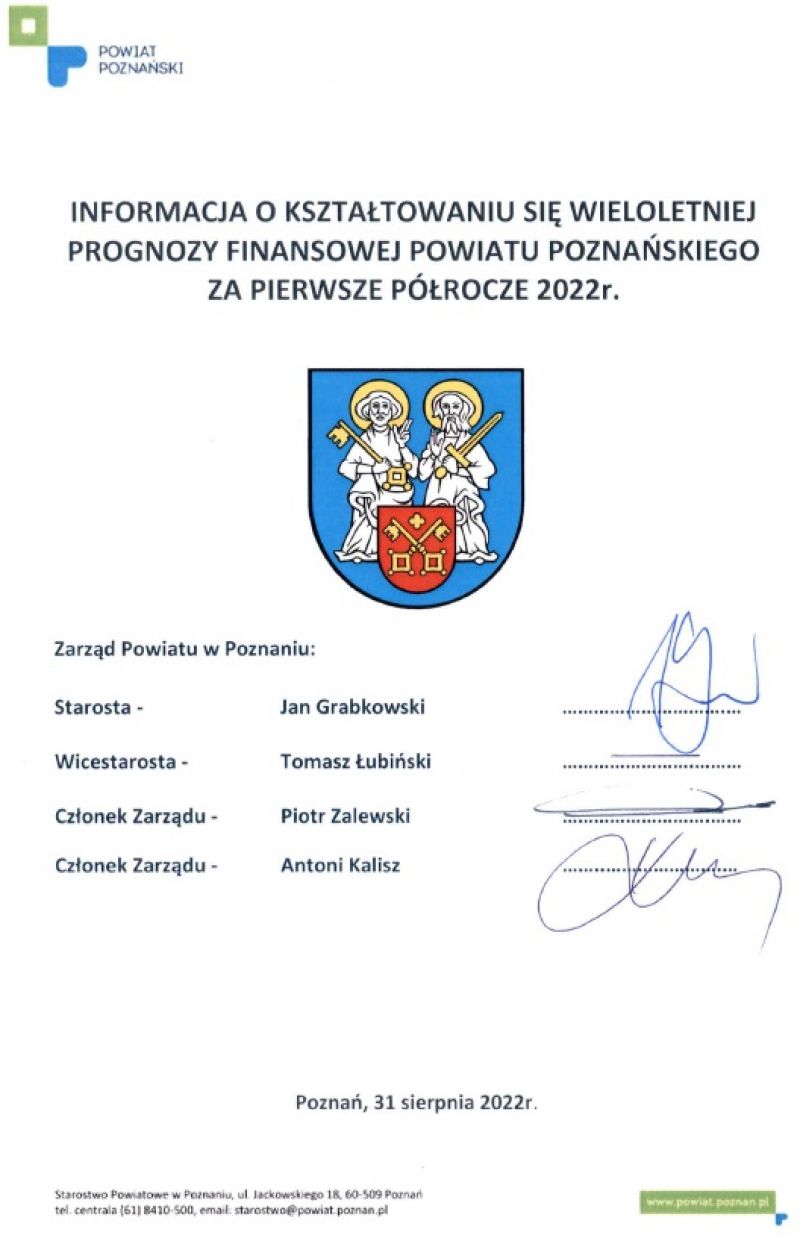 POWIAT
POZNAŃSKI

INFORMACJA O KSZTAŁTOWANIU SIĘ WIELOLETNIEJ PROGNOZY FINANSOWEJ POWIATU POZNAŃSKIEGO ZA PIERWSZE PÓŁROCZE 2022r.

Zarząd Powiatu w Poznaniu:

Starosta - Jan Grabkowski ..............................

Wicestarosta - Tomasz Łubiński ..............................

Członek Zarządu - Piotr Zalewski ..............................

Członek Zarządu - Antoni Kalisz ..............................

Poznań, 31 sierpnia 2022r.

Starostwo Powiatowe w Poznaniu, ul. Jackowskiego 18, 60-509 Poznań
tel. centrala (61) 8410-500, email: starostwo@powiat.poznan.pl

www.powiat.poznan.pl